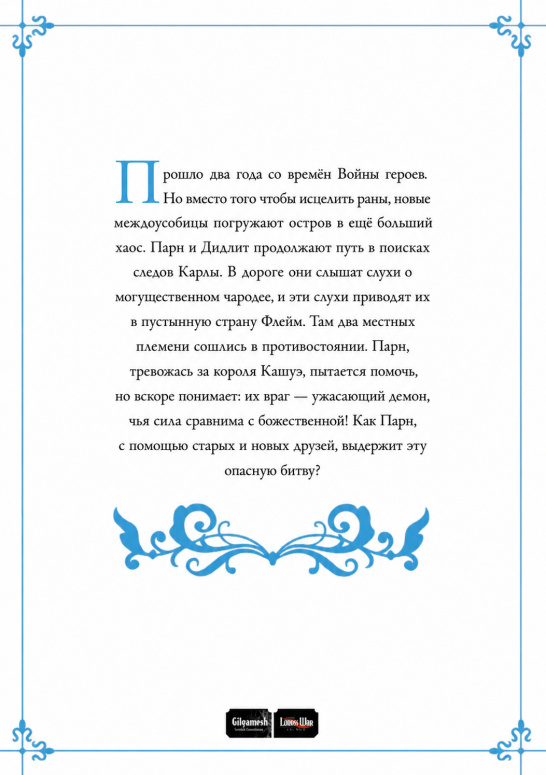 Прошло два года со времён Войны героев. Но вместо того чтобы исцелить раны, новые междоусобицы погружают остров в ещё больший хаос. Парн и Дидлит продолжают путь в поисках следов Карлы. В дороге они слышат слухи о могущественном чародее, и эти слухи приводят их в пустынную страну Флейм. Там два местных племени сошлись в противостоянии. Парн, тревожась за короля Кашуэ, пытается помочь, но вскоре понимает: их враг — ужасающий демон, чья сила сравнима с божественной! Как Парн, с помощью старых и новых друзей, выдержит эту опасную битву?

Gilgamesh Lodoss War